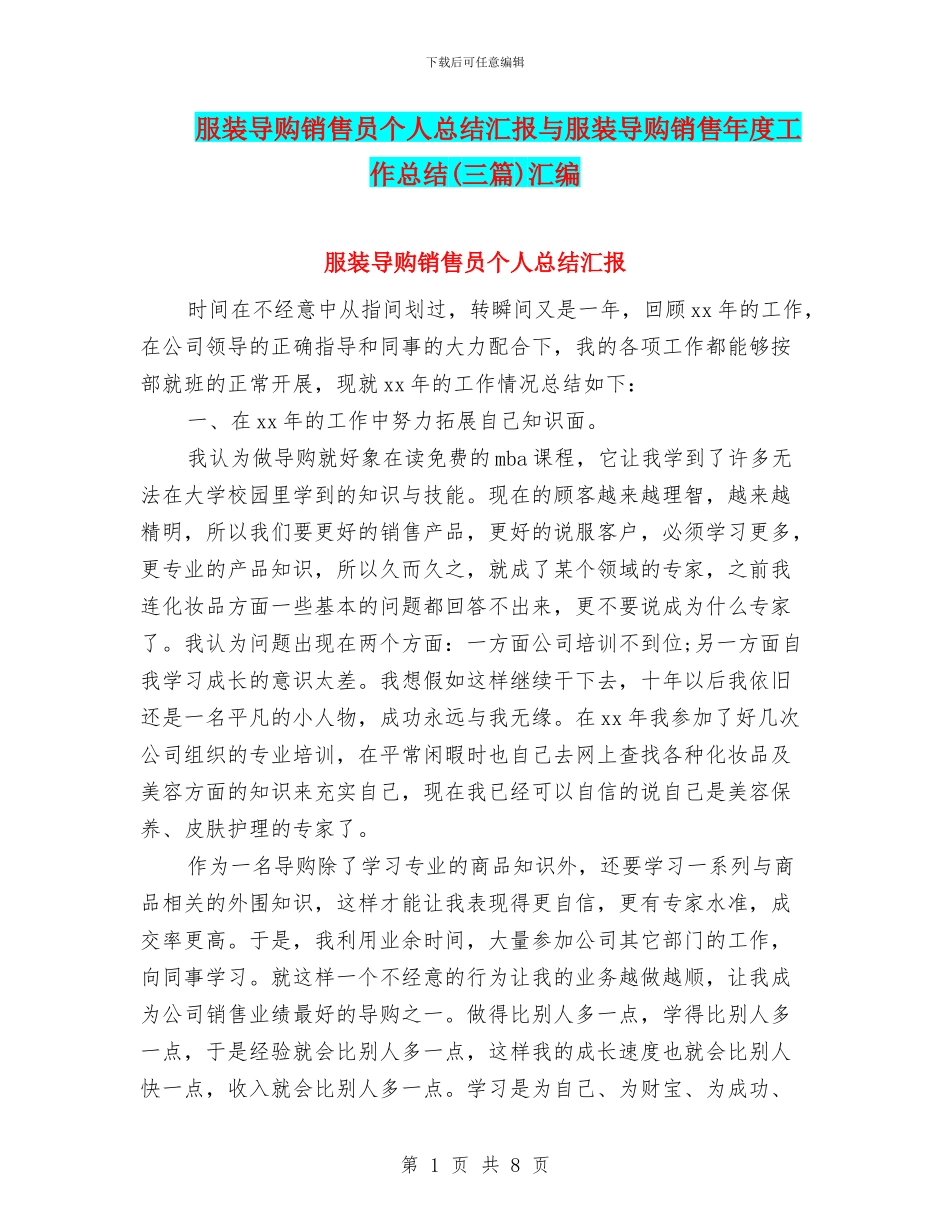 下载后可任意编辑

服装导购销售员个人总结汇报与服装导购销售年度工作总结(三篇)汇编

服装导购销售员个人总结汇报

时间在不经意中从指间划过，转瞬间又是一年，回顾xx年的工作，在公司领导的正确指导和同事的大力配合下，我的各项工作都能够按部就班的正常开展，现就xx年的工作情况总结如下：

一、在xx年的工作中努力拓展自己知识面。

我认为做导购就好象在读免费的mba课程，它让我学到了许多无法在大学校园里学到的知识与技能。现在的顾客越来越理智，越来越精明，所以我们要更好的销售产品，更好的说服客户，必须学习更多，更专业的产品知识，所以久而久之，就成了某个领域的专家，之前我连化妆品方面一些基本的问题都回答不出来，更不要说成为什么专家了。我认为问题出现在两个方面：一方面公司培训不到位;另一方面自我学习成长的意识太差。我想假如这样继续干下去，十年以后我依旧还是一名平凡的小人物，成功永远与我无缘。在xx年我参加了好几次公司组织的专业培训，在平常闲暇时也自己去网上查找各种化妆品及美容方面的知识来充实自己，现在我已经可以自信的说自己是美容保养、皮肤护理的专家了。

作为一名导购除了学习专业的商品知识外，还要学习一系列与商品相关的外围知识，这样才能让我表现得更自信，更有专家水准，成交率更高。于是，我利用业余时间，大量参加公司其它部门的工作，向同事学习。就这样一个不经意的行为让我的业务越做越顺，让我成为公司销售业绩最好的导购之一。做得比别人多一点，学得比别人多一点，于是经验就会比别人多一点，这样我的成长速度也就会比别人快一点，收入就会比别人多一点。学习是为自己、为财宝、为成功、

第 1 页 共 8 页